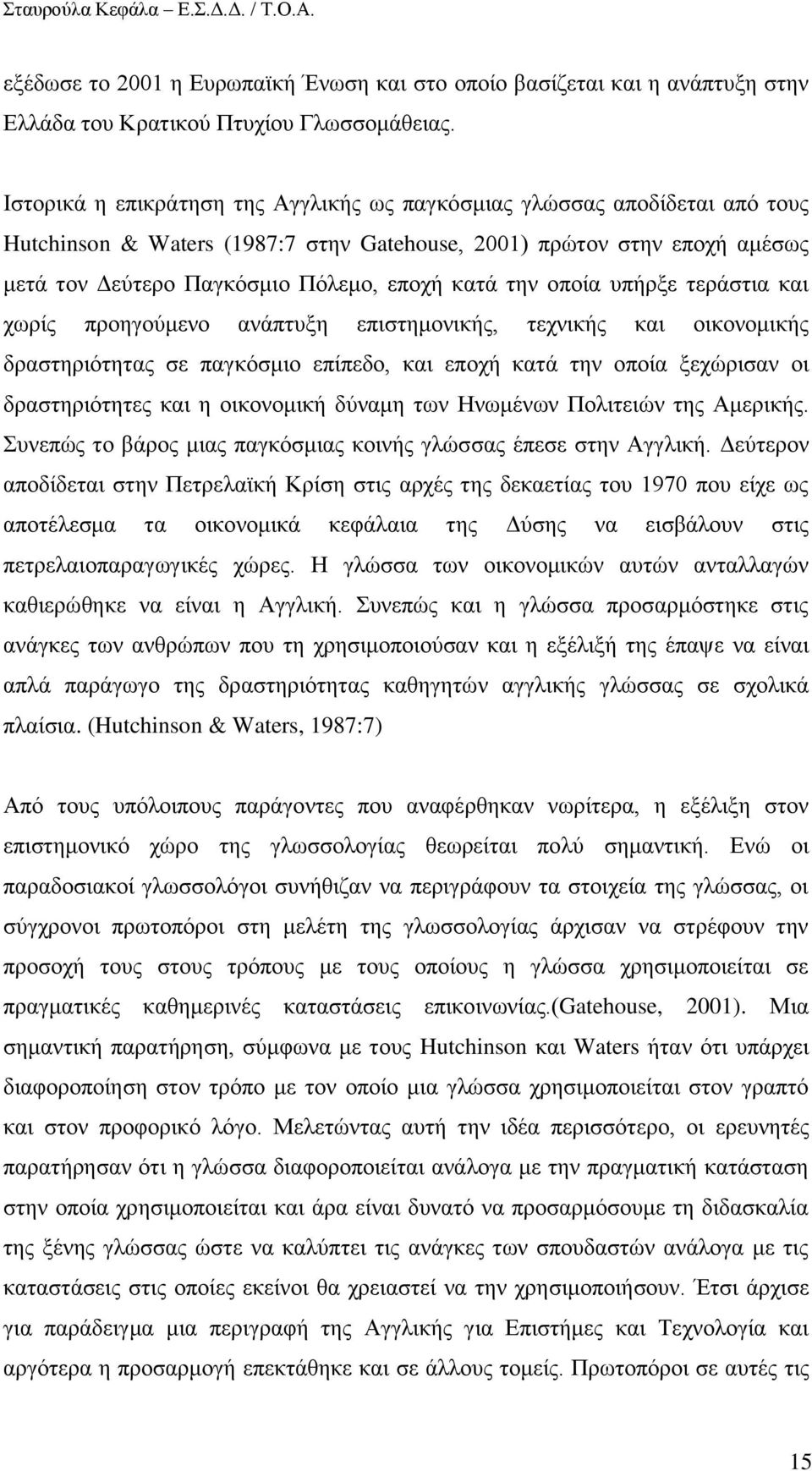 Σταυρούλα Κεφάλα – Ε.Σ.Δ.Δ. / Τ.Ο.Α.

εξέδωσε το 2001 η Ευρωπαϊκή Ένωση και στο οποίο βασίζεται και η ανάπτυξη στην Ελλάδα του Κρατικού Πτυχίου Γλωσσομάθειας.

Ιστορικά η επικράτηση της Αγγλικής ως παγκόσμιας γλώσσας αποδίδεται από τους Hutchinson & Waters (1987:7 στην Gatehouse, 2001) πρώτον στην εποχή αμέσως μετά τον Δεύτερο Παγκόσμιο Πόλεμο, εποχή κατά την οποία υπήρξε τεράστια και χωρίς προηγούμενο ανάπτυξη επιστημονικής, τεχνικής και οικονομικής δραστηριότητας σε παγκόσμιο επίπεδο, και εποχή κατά την οποία ξεχώρισαν οι δραστηριότητες και η οικονομική δύναμη των Ηνωμένων Πολιτειών της Αμερικής. Συνεπώς το βάρος μιας παγκόσμιας κοινής γλώσσας έπεσε στην Αγγλική. Δεύτερον αποδίδεται στην Πετρελαϊκή Κρίση στις αρχές της δεκαετίας του 1970 που είχε ως αποτέλεσμα τα οικονομικά κεφάλαια της Δύσης να εισβάλουν στις πετρελαιοπαραγωγικές χώρες. Η γλώσσα των οικονομικών αυτών ανταλλαγών καθιερώθηκε να είναι η Αγγλική. Συνεπώς και η γλώσσα προσαρμόστηκε στις ανάγκες των ανθρώπων που τη χρησιμοποιούσαν και η εξέλιξή της έπαψε να είναι απλά παράγωγο της δραστηριότητας καθηγητών αγγλικής γλώσσας σε σχολικά πλαίσια. (Hutchinson & Waters, 1987:7)

Από τους υπόλοιπους παράγοντες που αναφέρθηκαν νωρίτερα, η εξέλιξη στον επιστημονικό χώρο της γλωσσολογίας θεωρείται πολύ σημαντική. Ενώ οι παραδοσιακοί γλωσσολόγοι συνήθιζαν να περιγράφουν τα στοιχεία της γλώσσας, οι σύγχρονοι πρωτοπόροι στη μελέτη της γλωσσολογίας άρχισαν να στρέφουν την προσοχή τους στους τρόπους με τους οποίους η γλώσσα χρησιμοποιείται σε πραγματικές καθημερινές καταστάσεις επικοινωνίας.(Gatehouse, 2001). Μια σημαντική παρατήρηση, σύμφωνα με τους Hutchinson και Waters ήταν ότι υπάρχει διαφοροποίηση στον τρόπο με τον οποίο μια γλώσσα χρησιμοποιείται στον γραπτό και στον προφορικό λόγο. Μελετώντας αυτή την ιδέα περισσότερο, οι ερευνητές παρατήρησαν ότι η γλώσσα διαφοροποιείται ανάλογα με την πραγματική κατάσταση στην οποία χρησιμοποιείται και άρα είναι δυνατό να προσαρμόσουν τη διδασκαλία της ξένης γλώσσας ώστε να καλύπτει τις ανάγκες των σπουδαστών ανάλογα με τις καταστάσεις στις οποίες εκείνοι θα χρειαστεί να την χρησιμοποιήσουν. Έτσι άρχισε για παράδειγμα μια περιγραφή της Αγγλικής για Επιστήμες και Τεχνολογία και αργότερα η προσαρμογή επεκτάθηκε και σε άλλους τομείς. Πρωτοπόροι σε αυτές τις

15